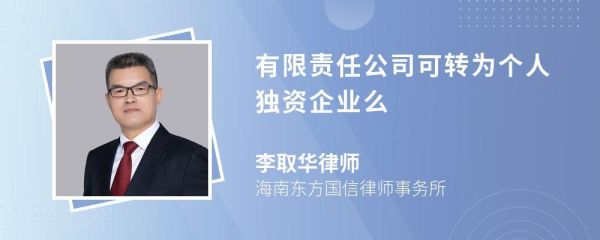 有限责任公司可转为个人独资企业么

李取华律师

海南东方国信律师事务所